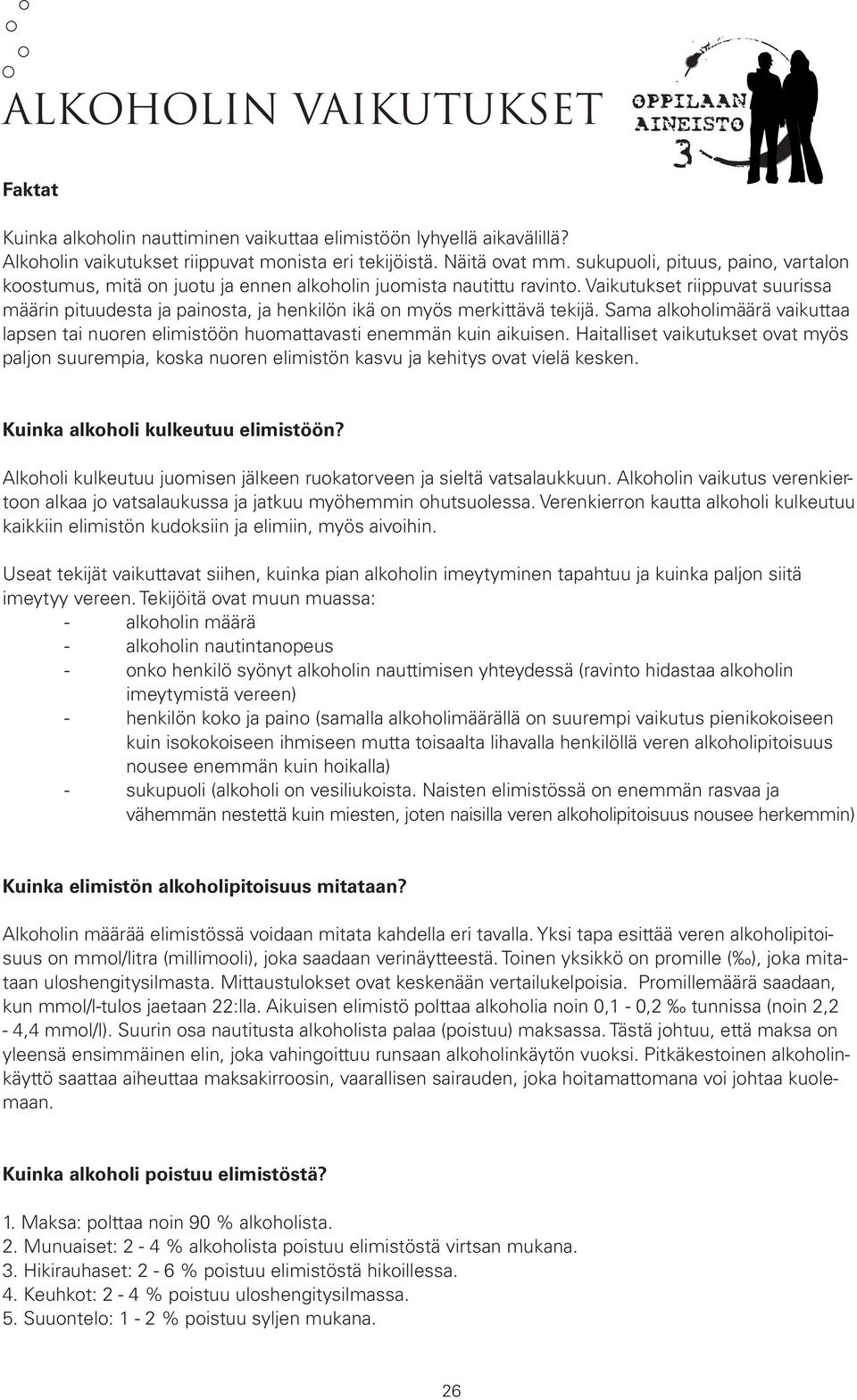 ALKOHOLIN VAIKUTUKSET

OPPILAAN AINEISTO 3

Faktat

Kuinka alkoholin nauttiminen vaikuttaa elimistöön lyhyellä aikavälillä? Alkoholin vaikutukset riippuvat monista eri tekijöistä. Näitä ovat mm. sukupuoli, pituus, paino, vartalon koostumus, mitä on juotu ja ennen alkoholin juomista nautittu ravinto. Vaikutukset riippuvat suurissa määrin pituudesta ja painosta, ja henkilön ikä on myös merkittävä tekijä. Sama alkoholimäärä vaikuttaa lapsen tai nuoren elimistöön huomattavasti enemmän kuin aikuisen. Haitalliset vaikutukset ovat myös paljon suurempia, koska nuoren elimistön kasvu ja kehitys ovat vielä kesken.

Kuinka alkoholi kulkeutuu elimistöön?

Alkoholi kulkeutuu juomisen jälkeen ruokatorveen ja sieltä vatsalaukkuun. Alkoholin vaikutus verenkiertoon alkaa jo vatsalaukussa ja jatkuu myöhemmin ohutsuolessa. Verenkierron kautta alkoholi kulkeutuu kaikkiin elimistön kudoksiin ja elimiin, myös aivoihin.

Useat tekijät vaikuttavat siihen, kuinka pian alkoholin imeytyminen tapahtuu ja kuinka paljon siitä imeytyy vereen. Tekijöitä ovat muun muassa:
- alkoholin määrä
- alkoholin nautintanopeus
- onko henkilö syönyt alkoholin nauttimisen yhteydessä (ravinto hidastaa alkoholin imeytymistä vereen)
- henkilön koko ja paino (samalla alkoholimäärällä on suurempi vaikutus pienikokoiseen kuin isokokoiseen ihmiseen mutta toisaalta lihavalla henkilöllä veren alkoholipitoisuus nousee enemmän kuin hoikalla)
- sukupuoli (alkoholi on vesiliukoista. Naisten elimistössä on enemmän rasvaa ja vähemmän nestettä kuin miesten, joten naisilla veren alkoholipitoisuus nousee herkemmin)

Kuinka elimistön alkoholipitoisuus mitataan?

Alkoholin määrää elimistössä voidaan mitata kahdella eri tavalla. Yksi tapa esittää veren alkoholipitoisuus on mmol/litra (millimooli), joka saadaan verinäytteestä. Toinen yksikkö on promille (‰), joka mitataan uloshengitysilmasta. Mittaustulokset ovat keskenään vertailukelpoisia. Promillemäärä saadaan, kun mmol/l-tulos jaetaan 22:lla. Aikuisen elimistö polttaa alkoholia noin 0,1 - 0,2 ‰ tunnissa (noin 2,2 - 4,4 mmol/l). Suurin osa nautitusta alkoholista palaa (poistuu) maksassa. Tästä johtuu, että maksa on yleensä ensimmäinen elin, joka vahingoittuu runsaan alkoholinkäytön vuoksi. Pitkäkestoinen alkoholinkäyttö saattaa aiheuttaa maksakirroosin, vaarallisen sairauden, joka hoitamattomana voi johtaa kuolemaan.

Kuinka alkoholi poistuu elimistöstä?

1. Maksa: polttaa noin 90 % alkoholista.
2. Munuaiset: 2 - 4 % alkoholista poistuu elimistöstä virtsan mukana.
3. Hikirauhaset: 2 - 6 % poistuu elimistöstä hikoillessa.
4. Keuhkot: 2 - 4 % poistuu uloshengitysilmassa.
5. Suuontelo: 1 - 2 % poistuu syljen mukana.

26